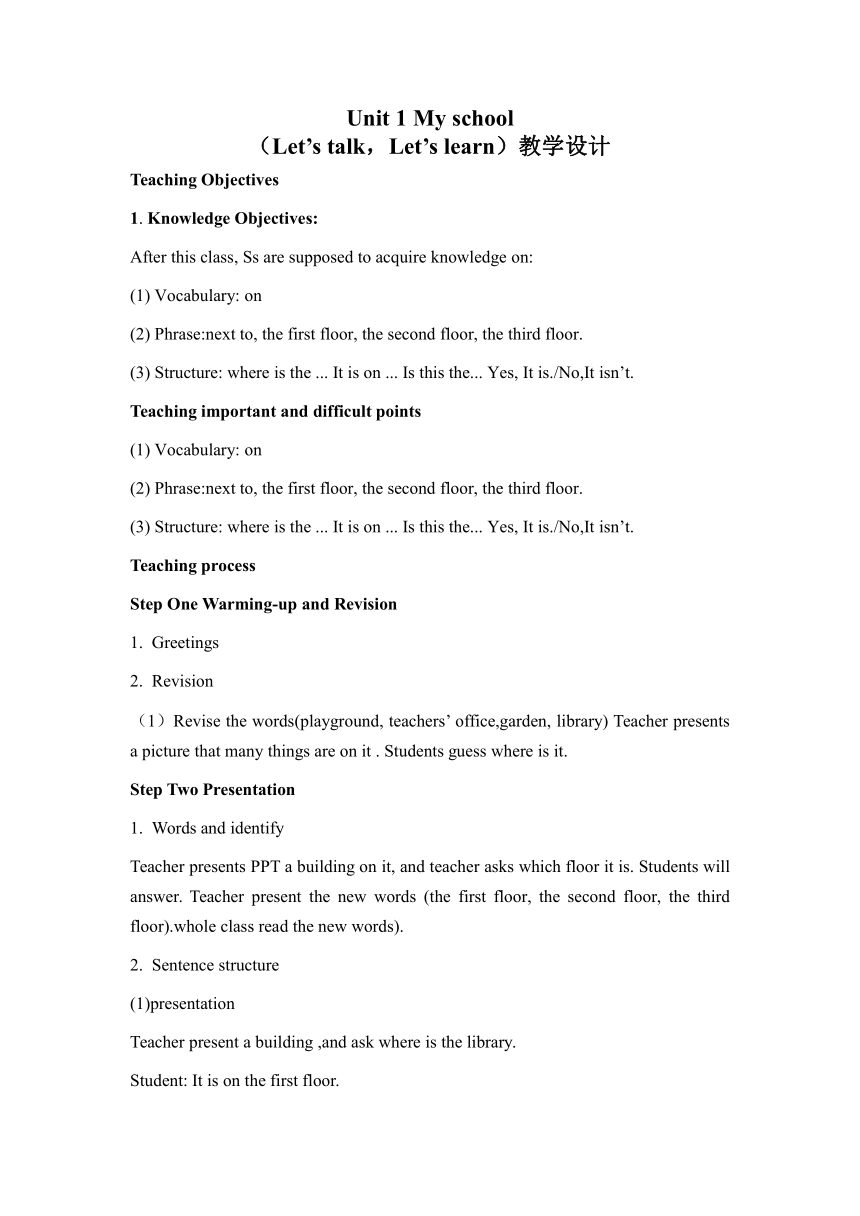 Unit 1 My school
（Let’s talk，Let’s learn）教学设计

Teaching Objectives

1. Knowledge Objectives:

After this class, Ss are supposed to acquire knowledge on:

(1) Vocabulary: on

(2) Phrase:next to, the first floor, the second floor, the third floor.

(3) Structure: where is the ... It is on ... Is this the... Yes, It is./No,It isn’t.

Teaching important and difficult points

(1) Vocabulary: on

(2) Phrase:next to, the first floor, the second floor, the third floor.

(3) Structure: where is the ... It is on ... Is this the... Yes, It is./No,It isn’t.

Teaching process

Step One Warming-up and Revision

1. Greetings

2. Revision

（1）Revise the words(playground, teachers’ office,garden, library) Teacher presents a picture that many things are on it . Students guess where is it.

Step Two Presentation

1. Words and identify

Teacher presents PPT a building on it, and teacher asks which floor it is. Students will answer. Teacher present the new words (the first floor, the second floor, the third floor).whole class read the new words).

2. Sentence structure

(1)presentation

Teacher present a building ,and ask where is the library.

Student: It is on the first floor.